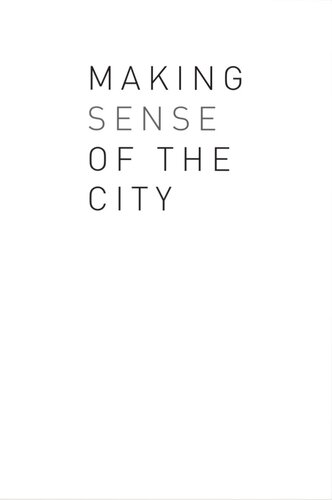 MAKING
SENSE
OF THE
CITY